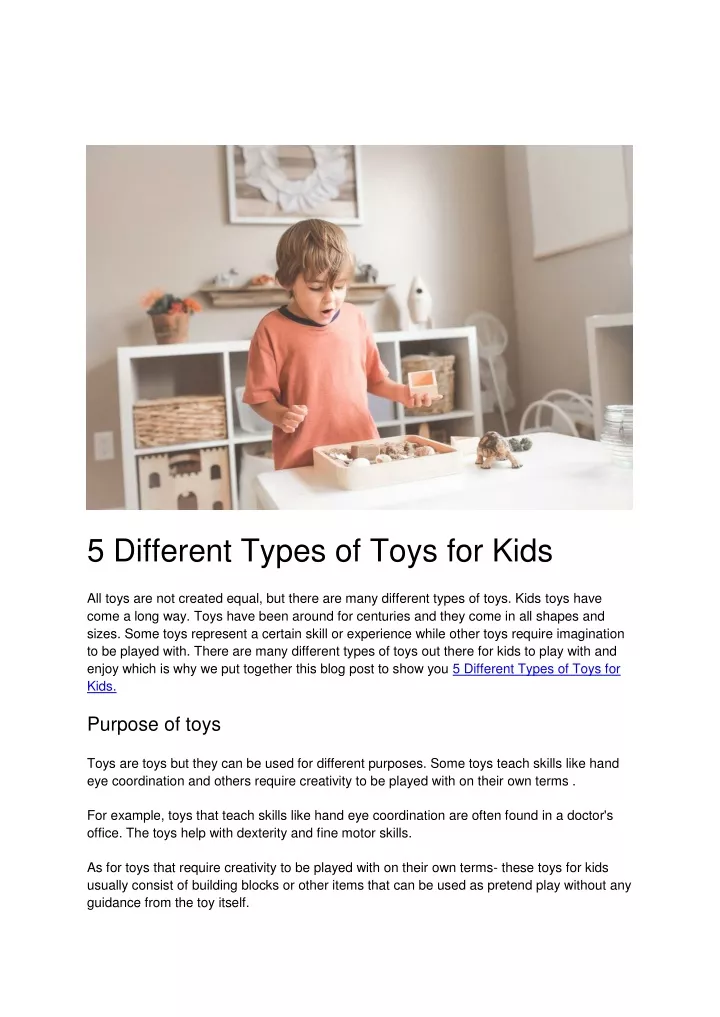 5 Different Types of Toys for Kids

All toys are not created equal, but there are many different types of toys. Kids toys have come a long way. Toys have been around for centuries and they come in all shapes and sizes. Some toys represent a certain skill or experience while other toys require imagination to be played with. There are many different types of toys out there for kids to play with and enjoy which is why we put together this blog post to show you 5 Different Types of Toys for Kids.

Purpose of toys

Toys are toys but they can be used for different purposes. Some toys teach skills like hand eye coordination and others require creativity to be played with on their own terms .

For example, toys that teach skills like hand eye coordination are often found in a doctor's office. The toys help with dexterity and fine motor skills.

As for toys that require creativity to be played with on their own terms- these toys for kids usually consist of building blocks or other items that can be used as pretend play without any guidance from the toy itself.